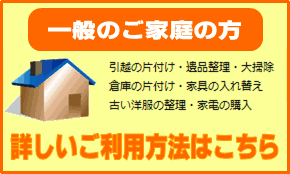 一般のご家庭の方

引越の片付け・遺品整理・大掃除
倉庫の片付け・家具の入れ替え
古い洋服の整理・家電の購入

詳しいご利用方法はこちら